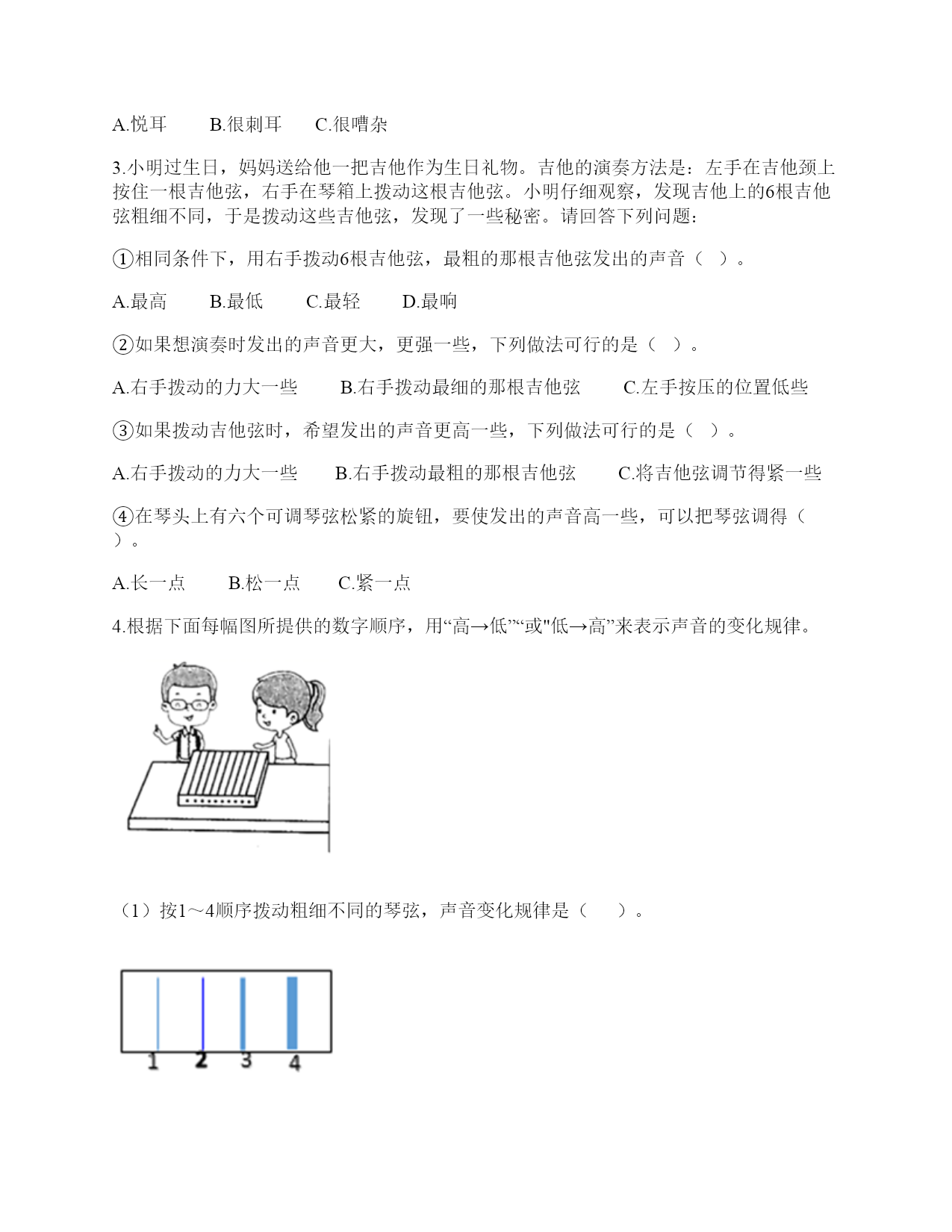 A.悦耳　　B.很刺耳　　C.很嘈杂

3.小明过生日，妈妈送给他一把吉他作为生日礼物。吉他的演奏方法是：左手在吉他颈上按住一根吉他弦，右手在琴箱上拨动这根吉他弦。小明仔细观察，发现吉他上的6根吉他弦粗细不同，于是拨动这些吉他弦，发现了一些秘密。请回答下列问题：

①相同条件下，用右手拨动6根吉他弦，最粗的那根吉他弦发出的声音（　）。

A.最高　　B.最低　　C.最轻　　D.最响

②如果想演奏时发出的声音更大，更强一些，下列做法可行的是（　）。

A.右手拨动的力大一些　　B.右手拨动最细的那根吉他弦　　C.左手按压的位置低些

③如果拨动吉他弦时，希望发出的声音更高一些，下列做法可行的是（　）。

A.右手拨动的力大一些　　B.右手拨动最粗的那根吉他弦　　C.将吉他弦调节得紧一些

④在琴头上有六个可调琴弦松紧的旋钮，要使发出的声音高一些，可以把琴弦调得（　）。

A.长一点　　B.松一点　　C.紧一点

4.根据下面每幅图所提供的数字顺序，用“高→低”“或"低→高”来表示声音的变化规律。

（1）按1～4顺序拨动粗细不同的琴弦，声音变化规律是（　　）。

1 2 3 4